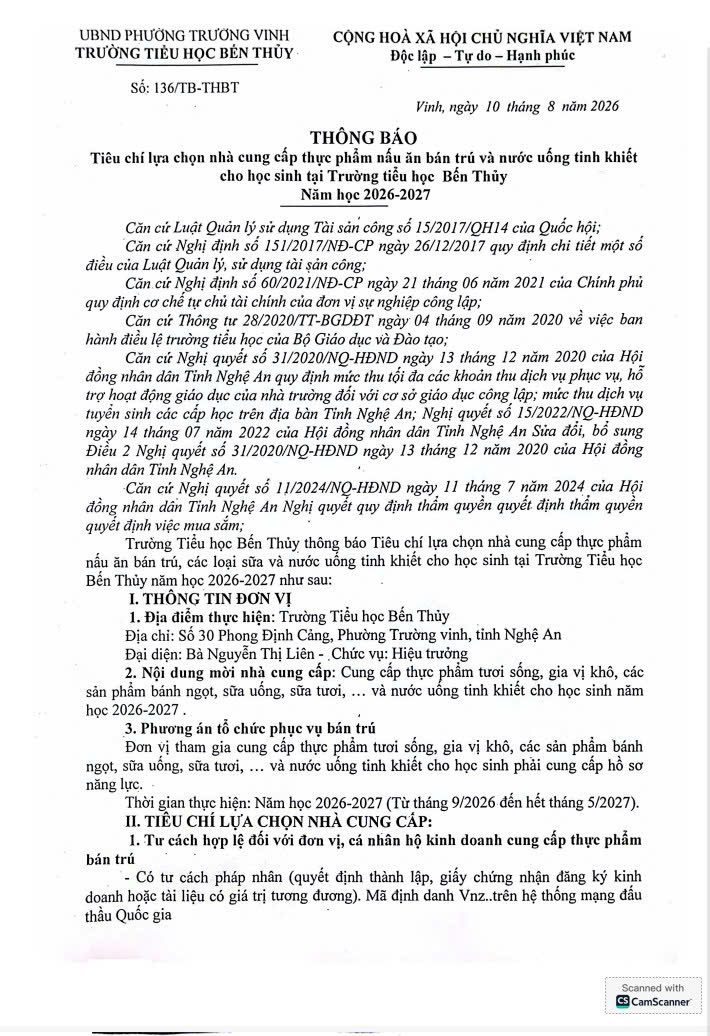 UBND PHƯỜNG TRƯỜNG VINH
TRƯỜNG TIỂU HỌC BẾN THỦY

CỘNG HOÀ XÃ HỘI CHỦ NGHĨA VIỆT NAM
Độc lập – Tự do – Hạnh phúc

Số: 136/TB-THBT

Vinh, ngày 10 tháng 8 năm 2026

THÔNG BÁO
Tiêu chí lựa chọn nhà cung cấp thực phẩm nấu ăn bán trú và nước uống tinh khiết cho học sinh tại Trường tiểu học Bến Thủy
Năm học 2026-2027

Căn cứ Luật Quản lý sử dụng Tài sản công số 15/2017/QH14 của Quốc hội;

Căn cứ Nghị định số 151/2017/NĐ-CP ngày 26/12/2017 quy định chi tiết một số điều của Luật Quản lý, sử dụng tài sản công;

Căn cứ Nghị định số 60/2021/NĐ-CP ngày 21 tháng 06 năm 2021 của Chính phủ quy định cơ chế tự chủ tài chính của đơn vị sự nghiệp công lập;

Căn cứ Thông tư 28/2020/TT-BGDĐT ngày 04 tháng 09 năm 2020 về việc ban hành điều lệ trường tiểu học của Bộ Giáo dục và Đào tạo;

Căn cứ Nghị quyết số 31/2020/NQ-HĐND ngày 13 tháng 12 năm 2020 của Hội đồng nhân dân Tỉnh Nghệ An quy định mức thu tối đa các khoản thu dịch vụ phục vụ, hỗ trợ hoạt động giáo dục của nhà trường đối với cơ sở giáo dục công lập; mức thu dịch vụ tuyển sinh các cấp học trên địa bàn Tỉnh Nghệ An; Nghị quyết số 15/2022/NQ-HĐND ngày 14 tháng 07 năm 2022 của Hội đồng nhân dân Tỉnh Nghệ An Sửa đổi, bổ sung Điều 2 Nghị quyết số 31/2020/NQ-HĐND ngày 13 tháng 12 năm 2020 của Hội đồng nhân dân Tỉnh Nghệ An.

Căn cứ Nghị quyết số 11/2024/NQ-HĐND ngày 11 tháng 7 năm 2024 của Hội đồng nhân dân Tỉnh Nghệ An Nghị quyết quy định thẩm quyền quyết định thẩm quyền quyết định việc mua sắm;

Trường Tiểu học Bến Thủy thông báo Tiêu chí lựa chọn nhà cung cấp thực phẩm nấu ăn bán trú, các loại sữa và nước uống tinh khiết cho học sinh tại Trường Tiểu học Bến Thủy năm học 2026-2027 như sau:

I. THÔNG TIN ĐƠN VỊ

1. Địa điểm thực hiện: Trường Tiểu học Bến Thủy

Địa chỉ: Số 30 Phong Định Cảng, Phường Trường vinh, tỉnh Nghệ An

Đại diện: Bà Nguyễn Thị Liên - Chức vụ: Hiệu trưởng

2. Nội dung mời nhà cung cấp: Cung cấp thực phẩm tươi sống, gia vị khô, các sản phẩm bánh ngọt, sữa uống, sữa tươi, … và nước uống tinh khiết cho học sinh năm học 2026-2027 .

3. Phương án tổ chức phục vụ bán trú

Đơn vị tham gia cung cấp thực phẩm tươi sống, gia vị khô, các sản phẩm bánh ngọt, sữa uống, sữa tươi, … và nước uống tinh khiết cho học sinh phải cung cấp hồ sơ năng lực.

Thời gian thực hiện: Năm học 2026-2027 (Từ tháng 9/2026 đến hết tháng 5/2027).

II. TIÊU CHÍ LỰA CHỌN NHÀ CUNG CẤP:

1. Tư cách hợp lệ đối với đơn vị, cá nhân hộ kinh doanh cung cấp thực phẩm bán trú

- Có tư cách pháp nhân (quyết định thành lập, giấy chứng nhận đăng ký kinh doanh hoặc tài liệu có giá trị tương đương). Mã định danh Vnz..trên hệ thống mạng đấu thầu Quốc gia

Scanned with
CamScanner